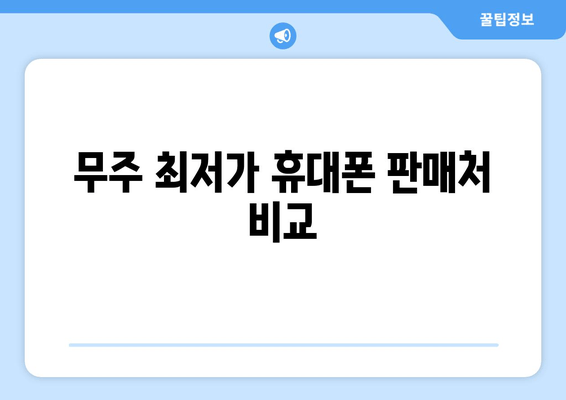 꿀팁정보

무주 최저가 휴대폰 판매처 비교